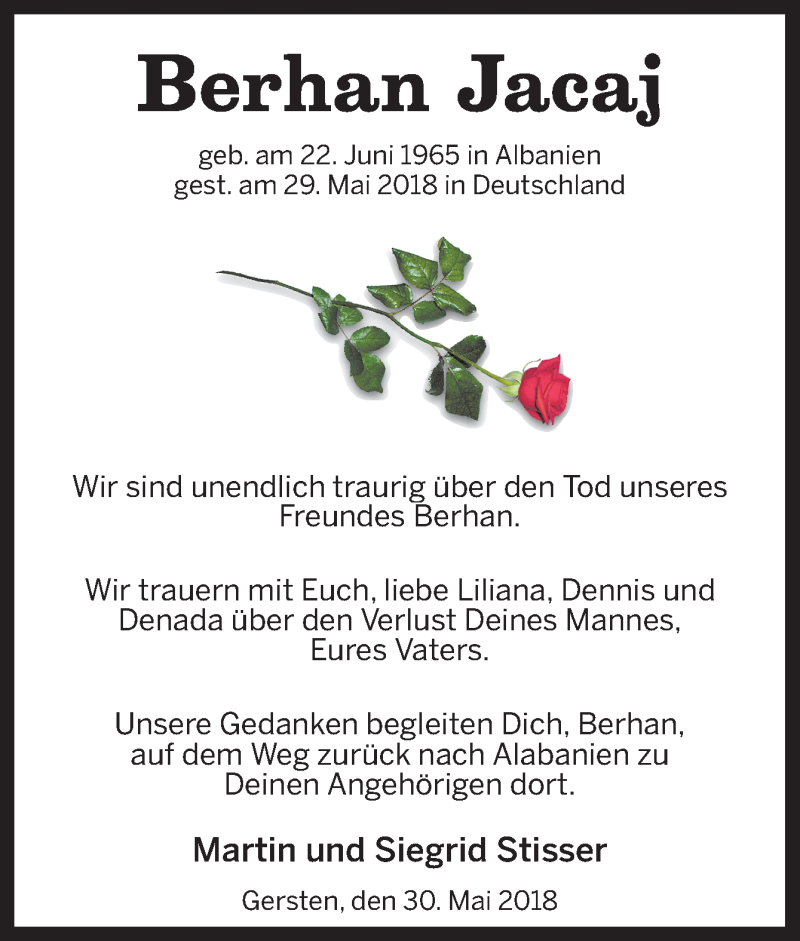 Berhan Jacaj

geb. am 22. Juni 1965 in Albanien
gest. am 29. Mai 2018 in Deutschland

Wir sind unendlich traurig über den Tod unseres Freundes Berhan.

Wir trauern mit Euch, liebe Liliana, Dennis und Denada über den Verlust Deines Mannes, Eures Vaters.

Unsere Gedanken begleiten Dich, Berhan, auf dem Weg zurück nach Alabanien zu Deinen Angehörigen dort.

Martin und Siegrid Stisser

Gersten, den 30. Mai 2018